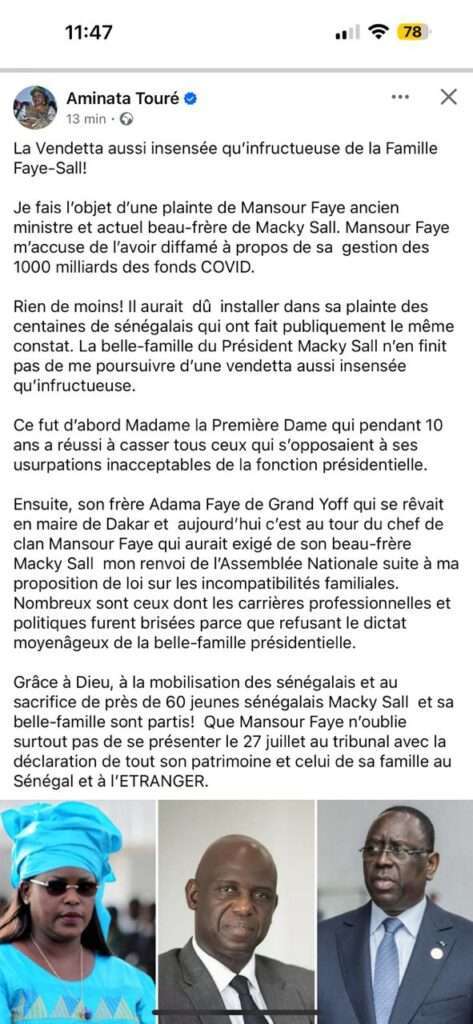 11:47

78

Aminata Touré
13 min ·

La Vendetta aussi insensée qu'infructueuse de la Famille Faye-Sall!

Je fais l'objet d'une plainte de Mansour Faye ancien ministre et actuel beau-frère de Macky Sall. Mansour Faye m'accuse de l'avoir diffamé à propos de sa gestion des 1000 milliards des fonds COVID.

Rien de moins! Il aurait dû installer dans sa plainte des centaines de sénégalais qui ont fait publiquement le même constat. La belle-famille du Président Macky Sall n'en finit pas de me poursuivre d'une vendetta aussi insensée qu'infructueuse.

Ce fut d'abord Madame la Première Dame qui pendant 10 ans a réussi à casser tous ceux qui s'opposaient à ses usurpations inacceptables de la fonction présidentielle.

Ensuite, son frère Adama Faye de Grand Yoff qui se rêvait en maire de Dakar et aujourd'hui c'est au tour du chef de clan Mansour Faye qui aurait exigé de son beau-frère Macky Sall mon renvoi de l'Assemblée Nationale suite à ma proposition de loi sur les incompatibilités familiales. Nombreux sont ceux dont les carrières professionnelles et politiques furent brisées parce que refusant le dictat moyenâgeux de la belle-famille présidentielle.

Grâce à Dieu, à la mobilisation des sénégalais et au sacrifice de près de 60 jeunes sénégalais Macky Sall et sa belle-famille sont partis! Que Mansour Faye n'oublie surtout pas de se présenter le 27 juillet au tribunal avec la déclaration de tout son patrimoine et celui de sa famille au Sénégal et à l'ETRANGER.